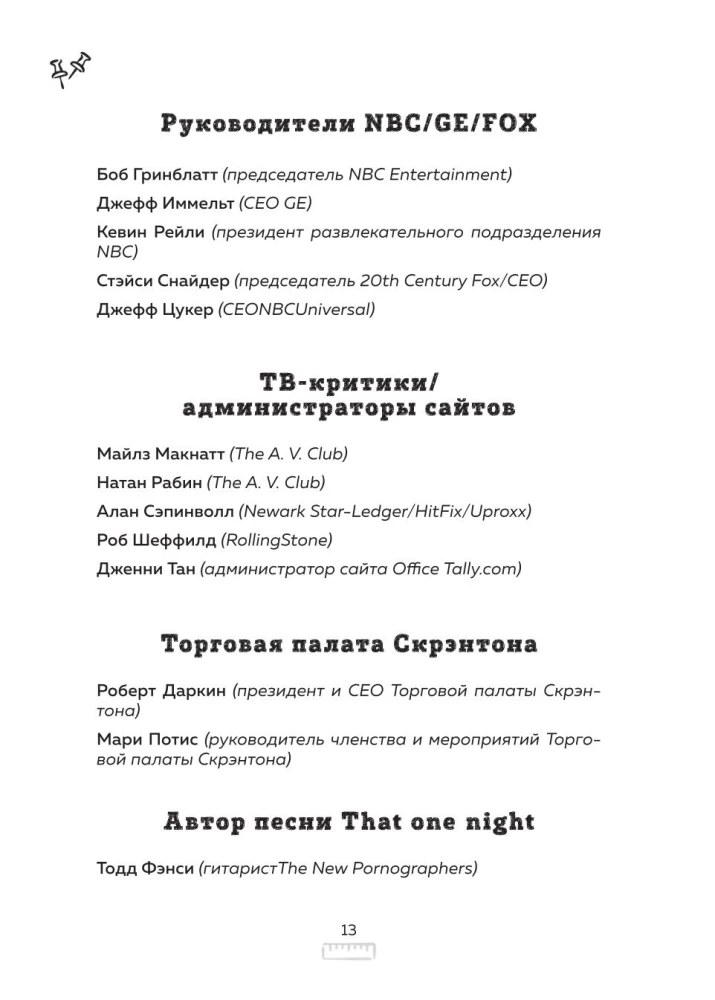 Руководители NBC/GE/FOX

Боб Гринблатт (председатель NBC Entertainment)

Джефф Иммельт (CEO GE)

Кевин Рейли (президент развлекательного подразделения NBC)

Стэйси Снайдер (председатель 20th Century Fox/CEO)

Джефф Цукер (CEONBCUniversal)

ТВ-критики/ администраторы сайтов

Майлз Макнатт (The A. V. Club)

Натан Рабин (The A. V. Club)

Алан Сэпинволл (Newark Star-Ledger/HitFix/Uproxx)

Роб Шеффилд (RollingStone)

Дженни Тан (администратор сайта Office Tally.com)

Торговая палата Скрэнтона

Роберт Даркин (президент и CEO Торговой палаты Скрэнтона)

Мари Потис (руководитель членства и мероприятий Торговой палаты Скрэнтона)

Автор песни That one night

Тодд Фэнси (гитаристThe New Pornographers)

13